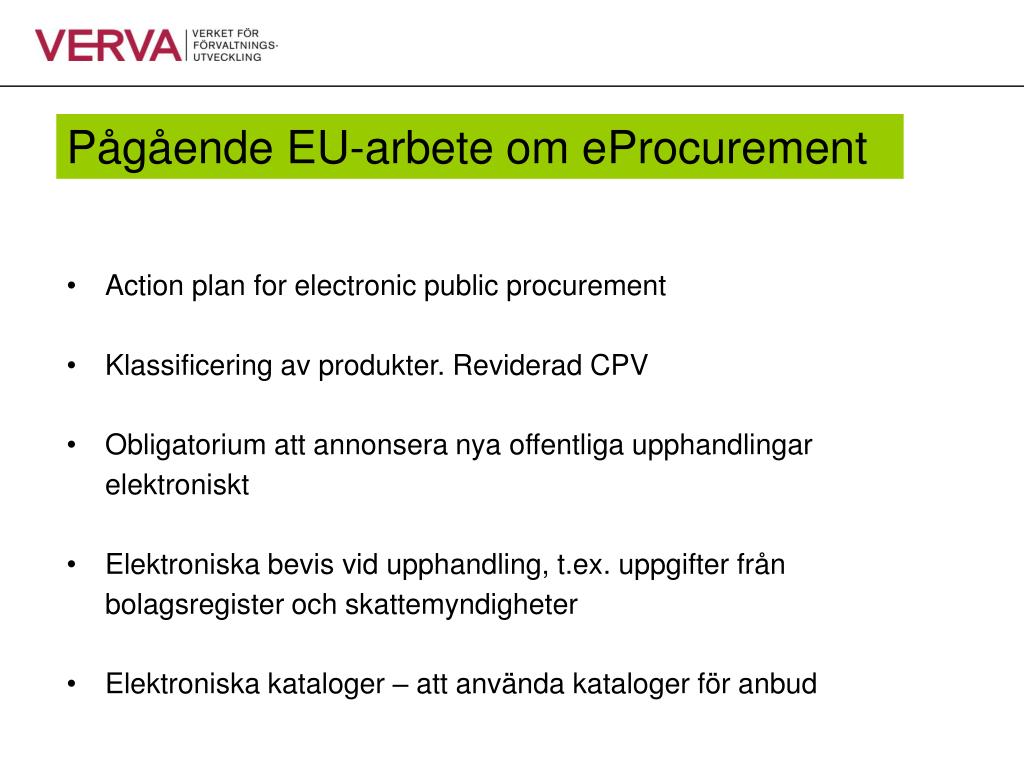 VERVA VERKET FÖR FÖRVALTNINGS-UTVECKLING

Pågående EU-arbete om eProcurement

• Action plan for electronic public procurement

• Klassificering av produkter. Reviderad CPV

• Obligatorium att annonsera nya offentliga upphandlingar elektroniskt

• Elektroniska bevis vid upphandling, t.ex. uppgifter från bolagsregister och skattemyndigheter

• Elektroniska kataloger – att använda kataloger för anbud